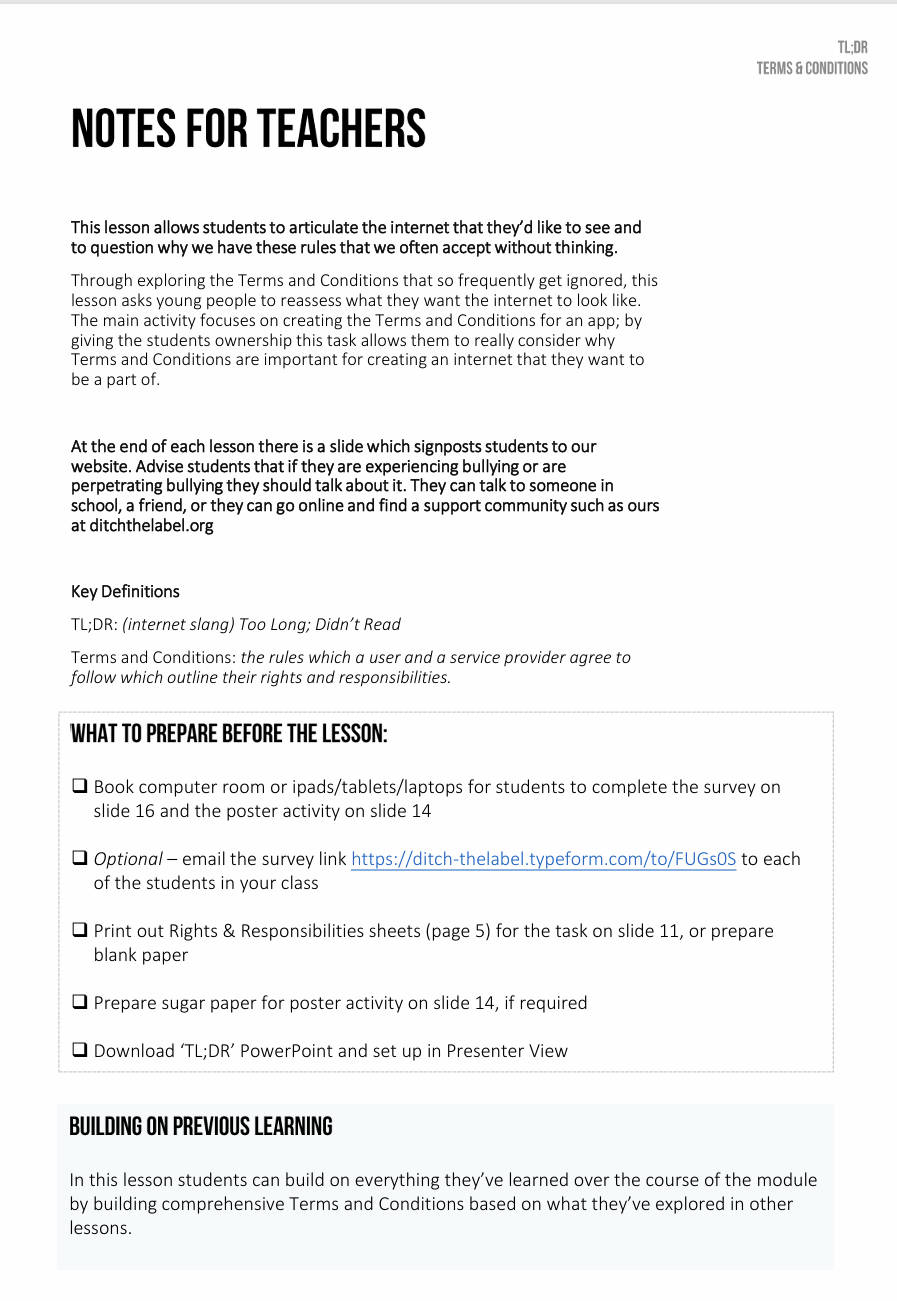 TL;DR
TERMS & CONDITIONS

NOTES FOR TEACHERS

This lesson allows students to articulate the internet that they'd like to see and to question why we have these rules that we often accept without thinking.

Through exploring the Terms and Conditions that so frequently get ignored, this lesson asks young people to reassess what they want the internet to look like. The main activity focuses on creating the Terms and Conditions for an app; by giving the students ownership this task allows them to really consider why Terms and Conditions are important for creating an internet that they want to be a part of.

At the end of each lesson there is a slide which signposts students to our website. Advise students that if they are experiencing bullying or are perpetrating bullying they should talk about it. They can talk to someone in school, a friend, or they can go online and find a support community such as ours at ditchthelabel.org

Key Definitions

TL;DR: (internet slang) Too Long; Didn't Read

Terms and Conditions: the rules which a user and a service provider agree to follow which outline their rights and responsibilities.

WHAT TO PREPARE BEFORE THE LESSON:

☐ Book computer room or ipads/tablets/laptops for students to complete the survey on slide 16 and the poster activity on slide 14

☐ Optional – email the survey link https://ditch-thelabel.typeform.com/to/FUGs0S to each of the students in your class

☐ Print out Rights & Responsibilities sheets (page 5) for the task on slide 11, or prepare blank paper

☐ Prepare sugar paper for poster activity on slide 14, if required

☐ Download 'TL;DR' PowerPoint and set up in Presenter View

BUILDING ON PREVIOUS LEARNING

In this lesson students can build on everything they've learned over the course of the module by building comprehensive Terms and Conditions based on what they've explored in other lessons.